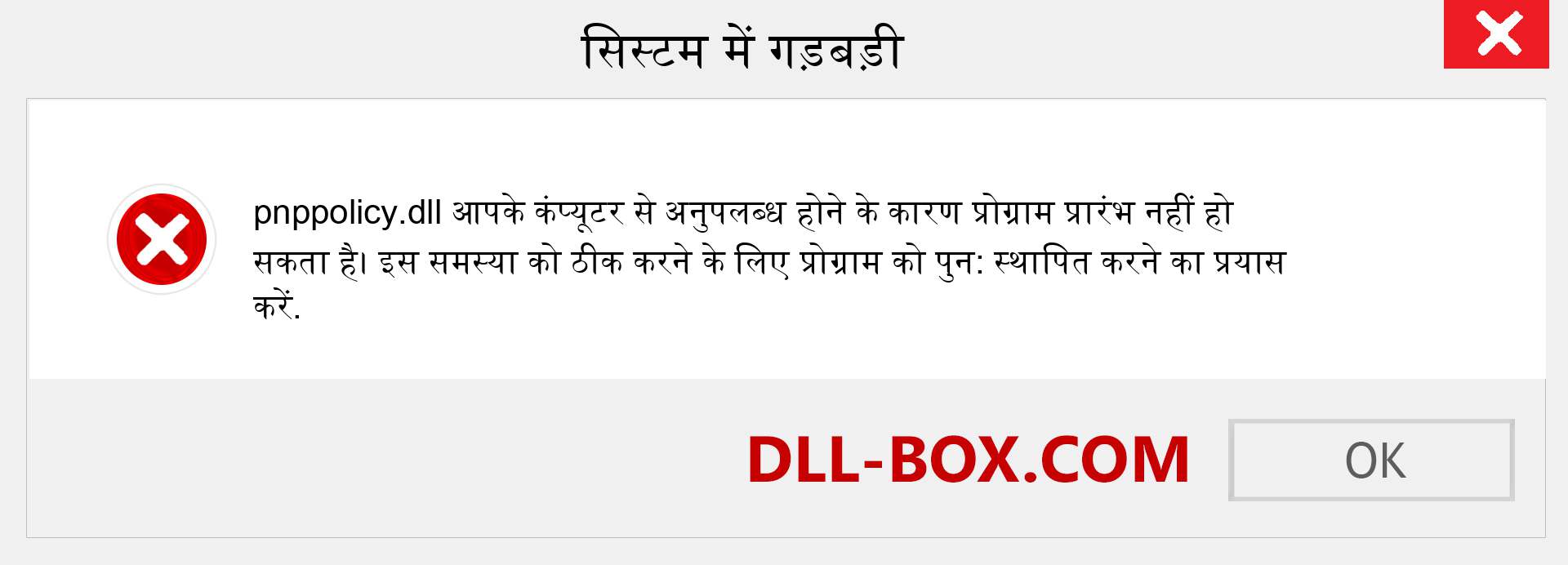 सिस्टम में गड़बड़ी

pnppolicy.dll आपके कंप्यूटर से अनुपलब्ध होने के कारण प्रोग्राम प्रारंभ नहीं हो सकता है। इस समस्या को ठीक करने के लिए प्रोग्राम को पुन: स्थापित करने का प्रयास करें.

DLL-BOX.COM

OK